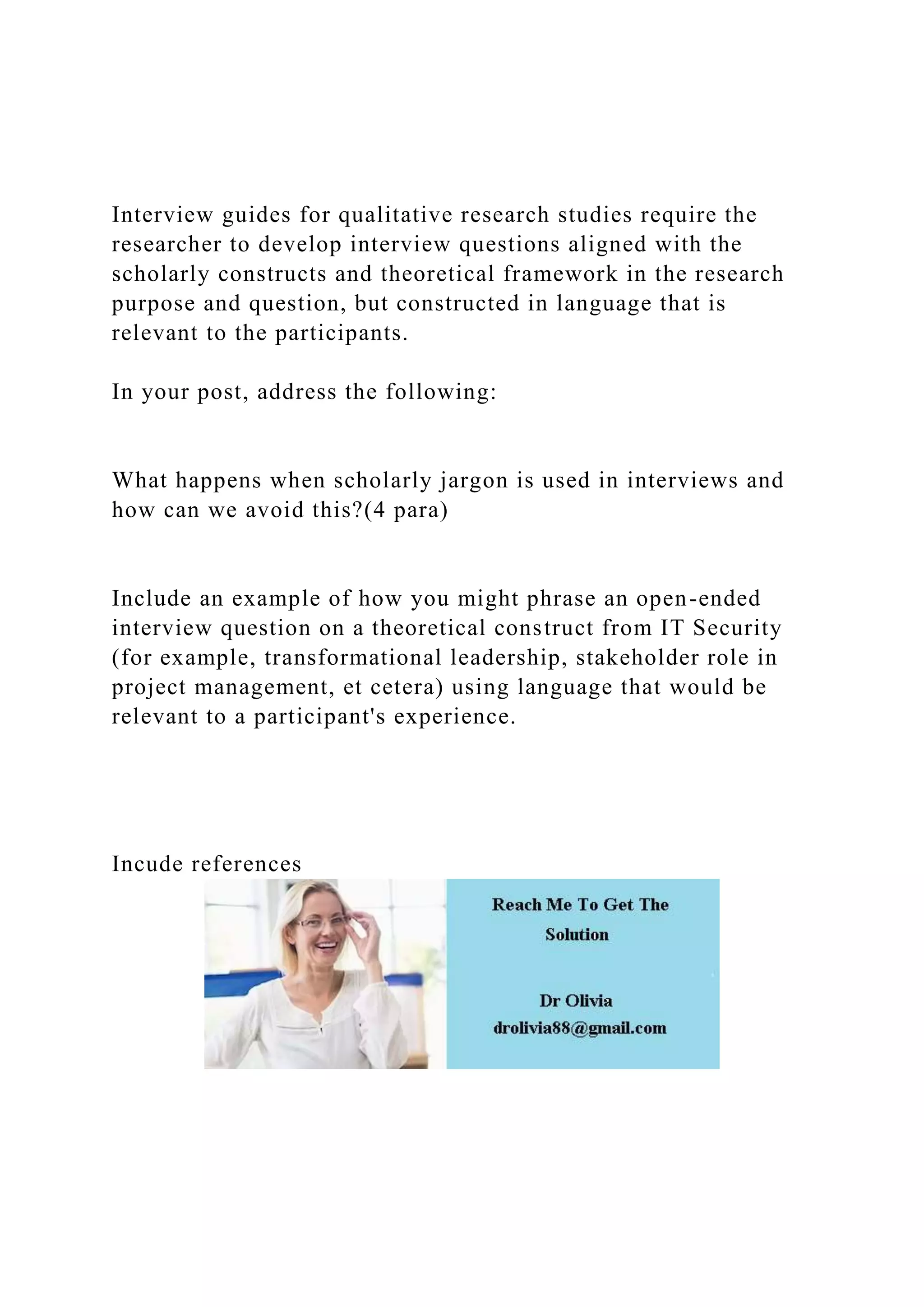 Interview guides for qualitative research studies require the researcher to develop interview questions aligned with the scholarly constructs and theoretical framework in the research purpose and question, but constructed in language that is relevant to the participants.

In your post, address the following:

What happens when scholarly jargon is used in interviews and how can we avoid this?(4 para)

Include an example of how you might phrase an open-ended interview question on a theoretical construct from IT Security (for example, transformational leadership, stakeholder role in project management, et cetera) using language that would be relevant to a participant's experience.

Incude references

Reach Me To Get The Solution

Dr Olivia
drolivia88@gmail.com